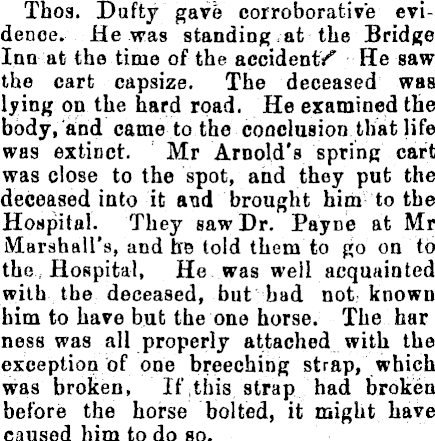 Thos. Dufty gave corroborative evidence. He was standing at the Bridge Inn at the time of the accident. He saw the cart capsize. The deceased was lying on the hard road. He examined the body, and came to the conclusion that life was extinct. Mr Arnold's spring cart was close to the spot, and they put the deceased into it and brought him to the Hospital. They saw Dr. Payne at Mr Marshall's, and he told them to go on to the Hospital, He was well acquainted with the deceased, but had not known him to have but the one horse. The har ness was all properly attached with the exception of one breeching strap, which was broken, If this strap had broken before the horse bolted, it might have caused him to do so.